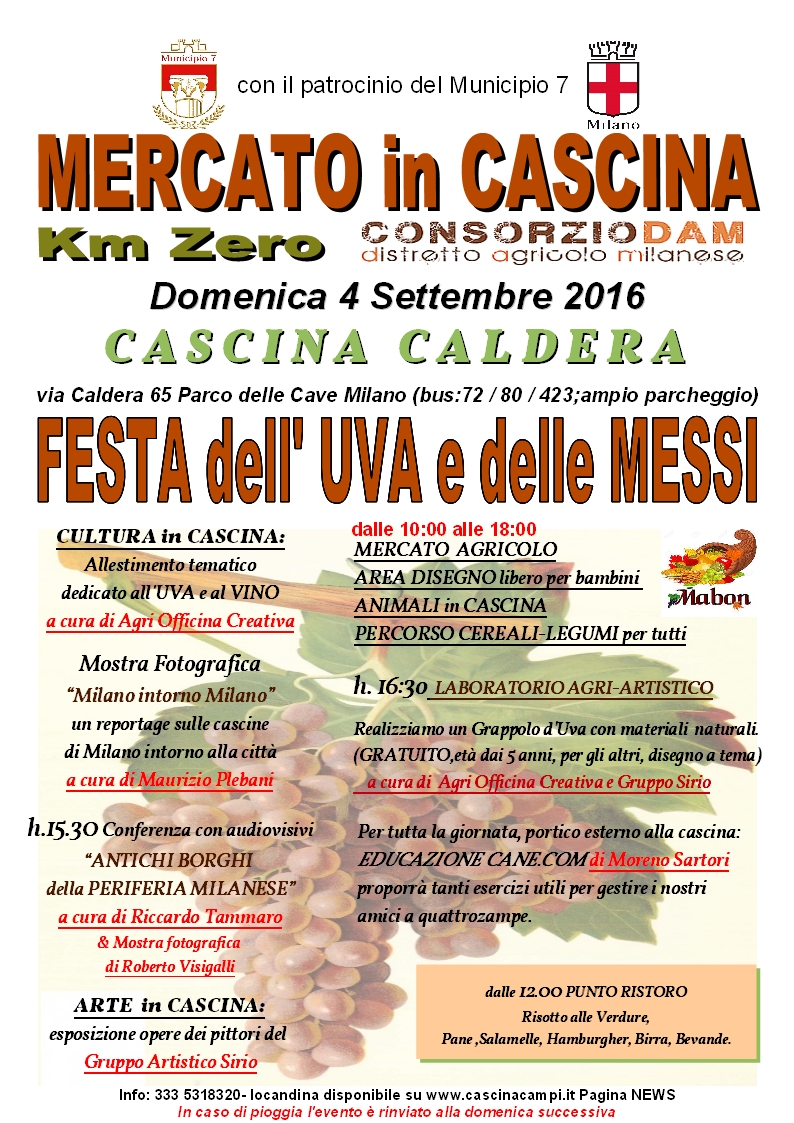 Municipio 7

con il patrocinio del Municipio 7

Milano

MERCATO in CASCINA

Km Zero

CONSORZIODAM
distretto agricolo milanese

Domenica 4 Settembre 2016

CASCINA CALDERA

via Caldera 65 Parco delle Cave Milano (bus:72 / 80 / 423;ampio parcheggio)

FESTA dell' UVA e delle MESSI

CULTURA in CASCINA:
Allestimento tematico
dedicato all'UVA e al VINO
a cura di Agri Officina Creativa

Mostra Fotografica
"Milano intorno Milano"
un reportage sulle cascine
di Milano intorno alla città
a cura di Maurizio Plebani

h.15.30 Conferenza con audiovisivi
"ANTICHI BORGHI
della PERIFERIA MILANESE"
a cura di Riccardo Tammaro
& Mostra fotografica
di Roberto Visigalli

ARTE in CASCINA:
esposizione opere dei pittori del
Gruppo Artistico Sirio

dalle 10:00 alle 18:00
MERCATO AGRICOLO
AREA DISEGNO libero per bambini
ANIMALI in CASCINA
PERCORSO CEREALI-LEGUMI per tutti

Mabon

h. 16:30 LABORATORIO AGRI-ARTISTICO

Realizziamo un Grappolo d'Uva con materiali naturali.
(GRATUITO,età dai 5 anni, per gli altri, disegno a tema)
a cura di Agri Officina Creativa e Gruppo Sirio

Per tutta la giornata, portico esterno alla cascina:
EDUCAZIONE CANE.COM di Moreno Sartori
proporrà tanti esercizi utili per gestire i nostri
amici a quattrozampe.

dalle 12.00 PUNTO RISTORO
Risotto alle Verdure,
Pane ,Salamelle, Hamburgher, Birra, Bevande.

Info: 333 5318320- locandina disponibile su www.cascinacampi.it Pagina NEWS
In caso di pioggia l'evento è rinviato alla domenica successiva